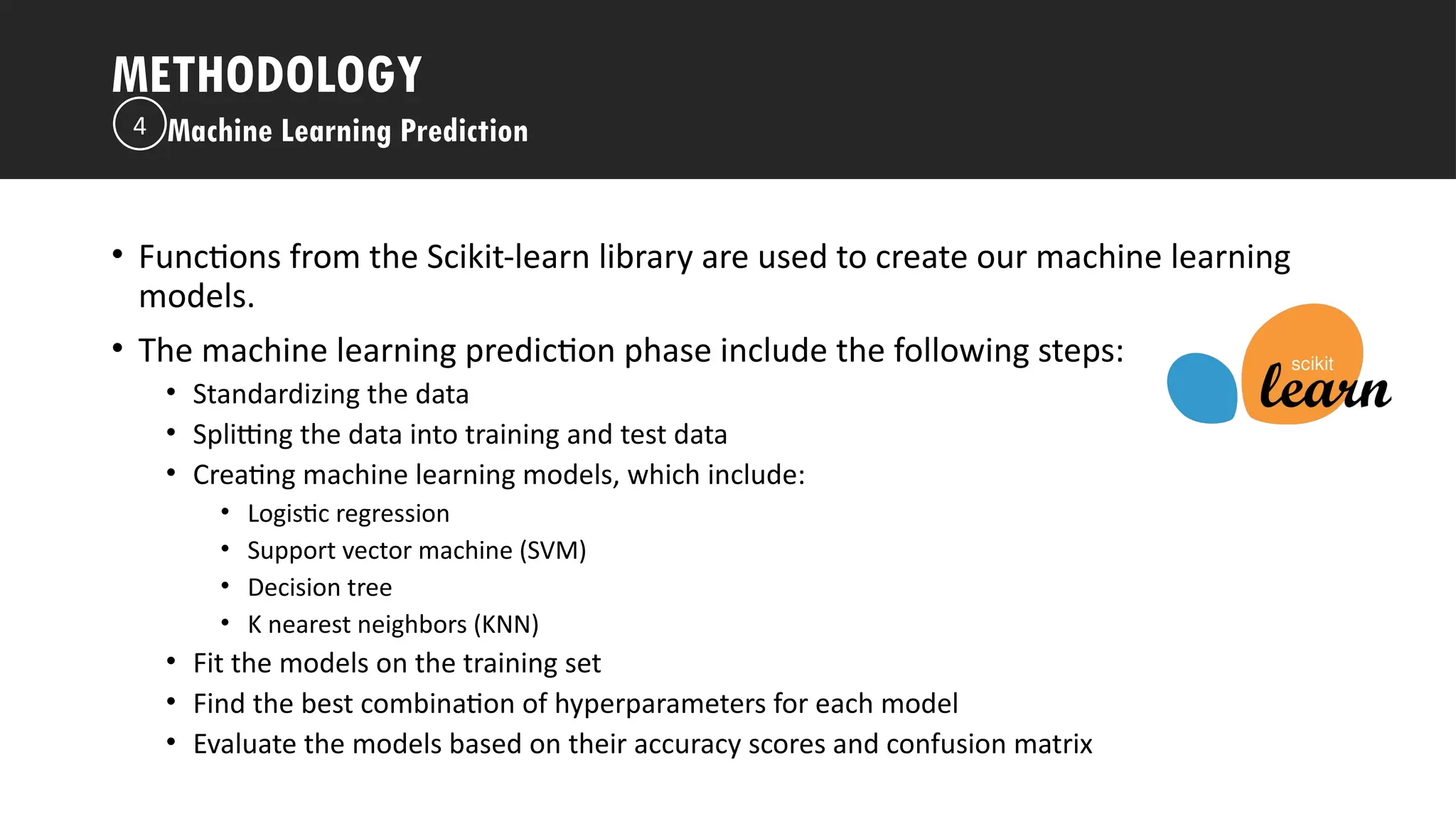 METHODOLOGY
4 Machine Learning Prediction

• Functions from the Scikit-learn library are used to create our machine learning models.
• The machine learning prediction phase include the following steps:
  • Standardizing the data
  • Splitting the data into training and test data
  • Creating machine learning models, which include:
    • Logistic regression
    • Support vector machine (SVM)
    • Decision tree
    • K nearest neighbors (KNN)
  • Fit the models on the training set
  • Find the best combination of hyperparameters for each model
  • Evaluate the models based on their accuracy scores and confusion matrix

scikit
learn